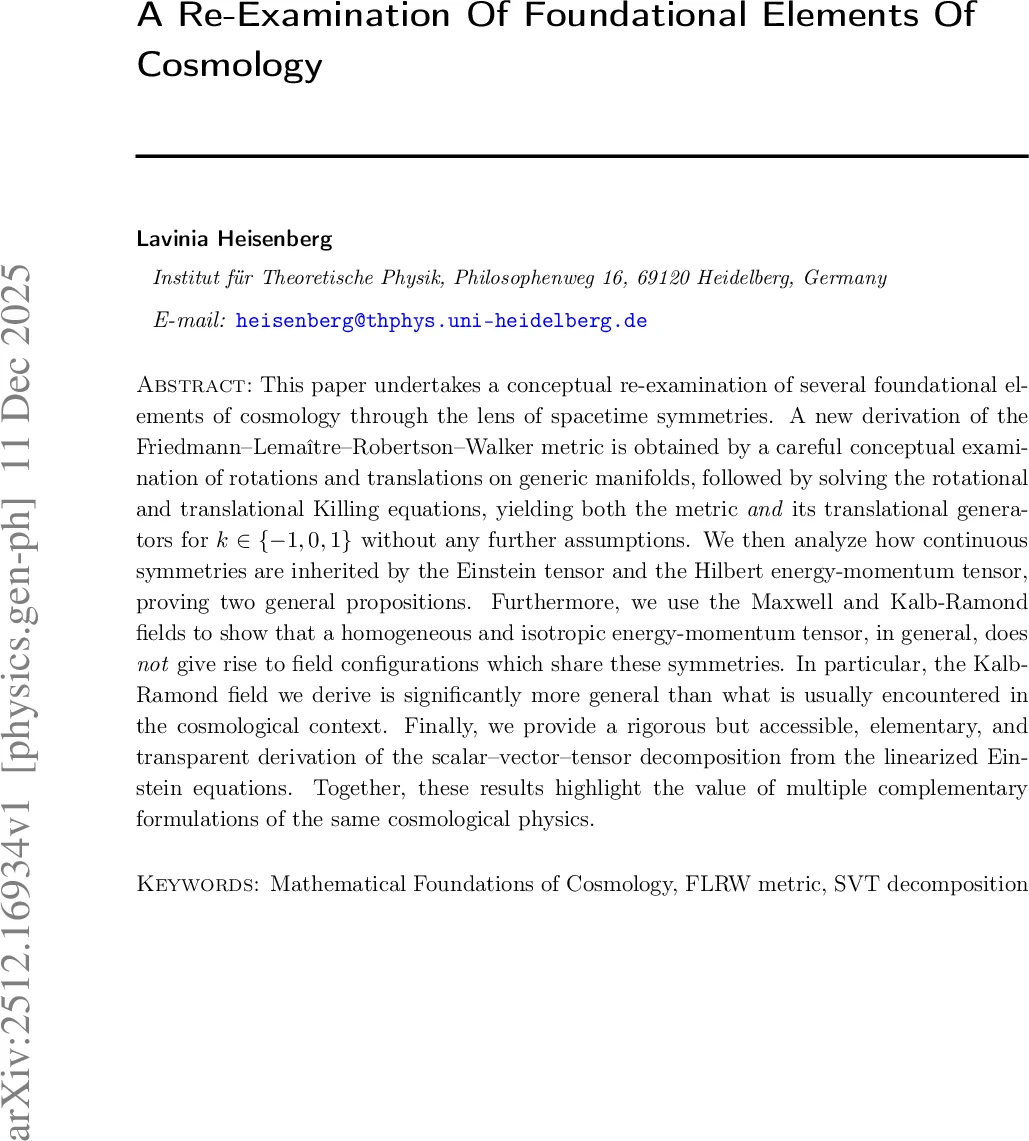 A Re-Examination Of Foundational Elements Of Cosmology

Lavinia Heisenberg

Institut für Theoretische Physik, Philosophenweg 16, 69120 Heidelberg, Germany

E-mail: heisenberg@thphys.uni-heidelberg.de

Abstract: This paper undertakes a conceptual re-examination of several foundational elements of cosmology through the lens of spacetime symmetries. A new derivation of the Friedmann–Lemaître–Robertson–Walker metric is obtained by a careful conceptual examination of rotations and translations on generic manifolds, followed by solving the rotational and translational Killing equations, yielding both the metric and its translational generators for $k \in \{-1, 0, 1\}$ without any further assumptions. We then analyze how continuous symmetries are inherited by the Einstein tensor and the Hilbert energy-momentum tensor, proving two general propositions. Furthermore, we use the Maxwell and Kalb-Ramond fields to show that a homogeneous and isotropic energy-momentum tensor, in general, does not give rise to field configurations which share these symmetries. In particular, the Kalb-Ramond field we derive is significantly more general than what is usually encountered in the cosmological context. Finally, we provide a rigorous but accessible, elementary, and transparent derivation of the scalar–vector–tensor decomposition from the linearized Einstein equations. Together, these results highlight the value of multiple complementary formulations of the same cosmological physics.

Keywords: Mathematical Foundations of Cosmology, FLRW metric, SVT decomposition

arXiv:2512.16934v1 [physics.gen-ph] 11 Dec 2025